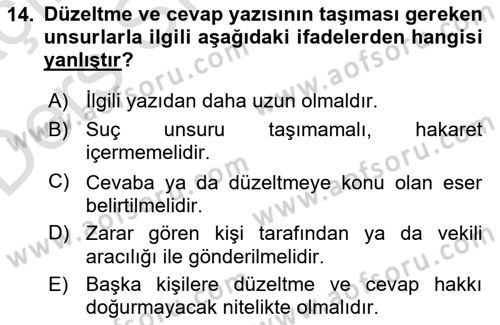 14. Düzeltme ve cevap yazısının taşıması gereken unsurlarla ilgili aşağıdaki ifadelerden hangisi yanlıştır?

A) İlgili yazıdan daha uzun olmaldır.

B) Suç unsuru taşımamalı, hakaret içermemelidir.

C) Cevaba ya da düzeltmeye konu olan eser belirtilmelidir.

D) Zarar gören kişi tarafından ya da vekili aracılığı ile gönderilmelidir.

E) Başka kişilere düzeltme ve cevap hakkı doğurmayacak nitelikte olmalıdır.

www.aofsoru.com